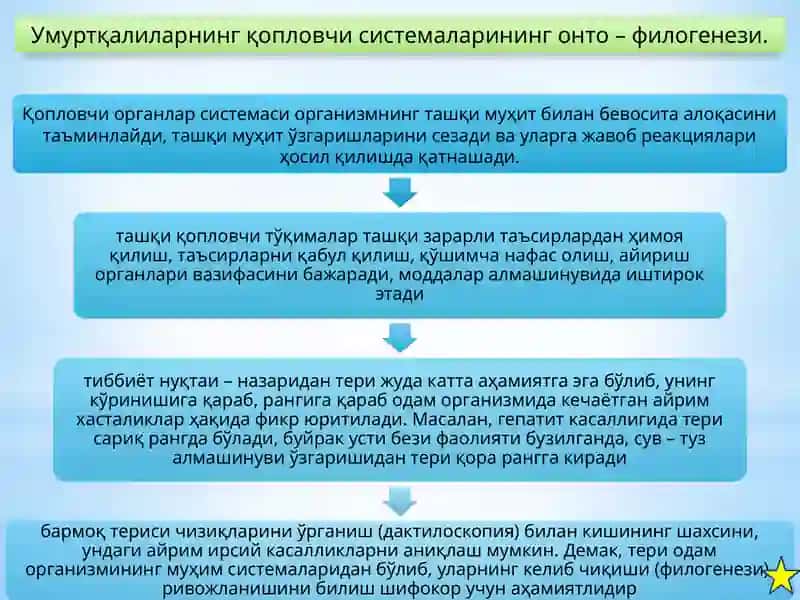 Умуртқалиларнинг қопловчи системаларининг онто – филогенези.

Қопловчи органлар системаси организмнинг ташқи муҳит билан бевосита алоқасини таъминлайди, ташқи муҳит ўзгаришларини сезади ва уларга жавоб реакциялари ҳосил қилишда қатнашади.

ташқи қопловчи тўқималар ташқи зарарли таъсирлардан ҳимоя қилиш, таъсирларни қабул қилиш, қўшимча нафас олиш, айириш органлари вазифасини бажаради, моддалар алмашинувида иштирок этади

тиббиёт нуқтаи – назаридан тери жуда катта аҳамиятга эга бўлиб, унинг кўринишига қараб, рангига қараб одам организмида кечаётган айрим хасталиклар ҳақида фикр юритилади. Масалан, гепатит касаллигида тери сариқ рангда бўлади, буйрак усти бези фаолияти бузилганда, сув – туз алмашинуви ўзгаришидан тери қора рангга киради

бармоқ териси чизиқларини ўрганиш (дактилоскопия) билан кишининг шахсини, ундаги айрим ирсий касалликларни аниқлаш мумкин. Демак, тери одам организмининг муҳим системаларидан бўлиб, уларнинг келиб чиқиши (филогенези) ривожланишини билиш шифокор учун аҳамиятлидир